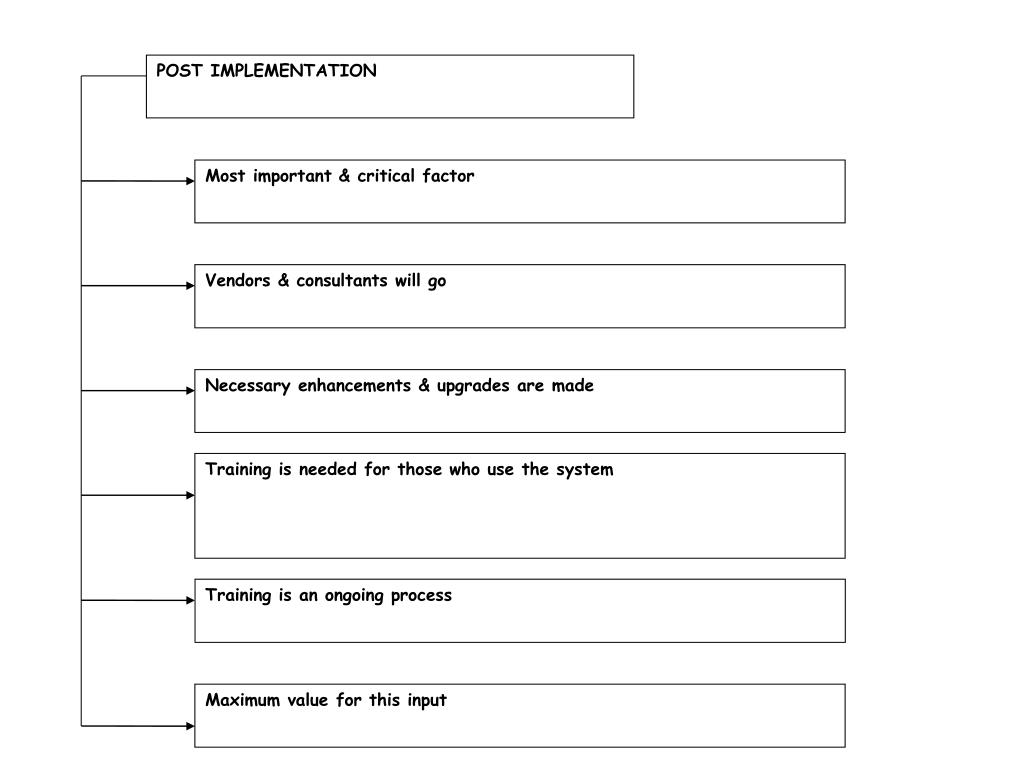 POST IMPLEMENTATION

Most important & critical factor

Vendors & consultants will go

Necessary enhancements & upgrades are made

Training is needed for those who use the system

Training is an ongoing process

Maximum value for this input